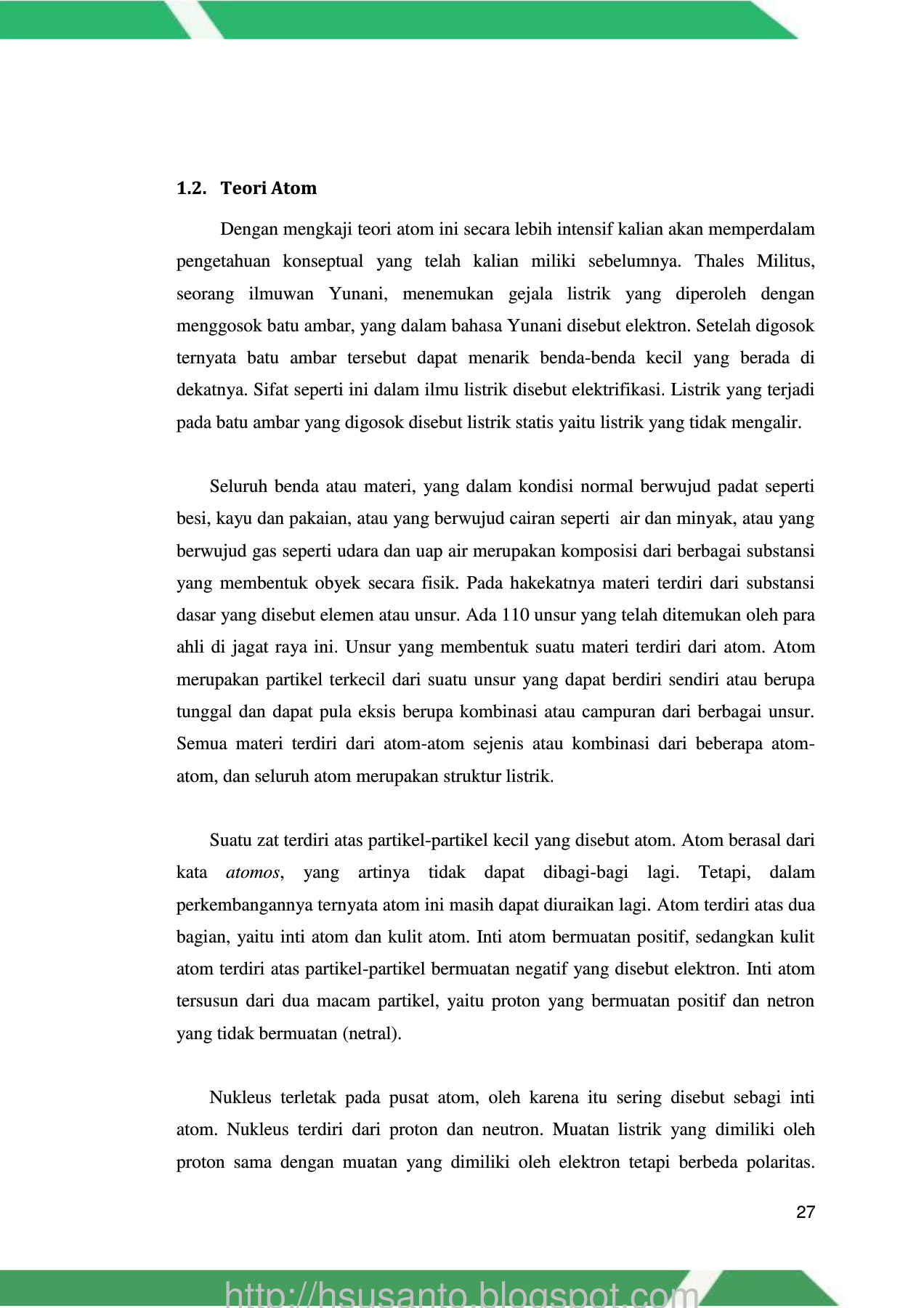 1.2. Teori Atom

Dengan mengkaji teori atom ini secara lebih intensif kalian akan memperdalam pengetahuan konseptual yang telah kalian miliki sebelumnya. Thales Militus, seorang ilmuwan Yunani, menemukan gejala listrik yang diperoleh dengan menggosok batu ambar, yang dalam bahasa Yunani disebut elektron. Setelah digosok ternyata batu ambar tersebut dapat menarik benda-benda kecil yang berada di dekatnya. Sifat seperti ini dalam ilmu listrik disebut elektrifikasi. Listrik yang terjadi pada batu ambar yang digosok disebut listrik statis yaitu listrik yang tidak mengalir.

Seluruh benda atau materi, yang dalam kondisi normal berwujud padat seperti besi, kayu dan pakaian, atau yang berwujud cairan seperti air dan minyak, atau yang berwujud gas seperti udara dan uap air merupakan komposisi dari berbagai substansi yang membentuk obyek secara fisik. Pada hakekatnya materi terdiri dari substansi dasar yang disebut elemen atau unsur. Ada 110 unsur yang telah ditemukan oleh para ahli di jagat raya ini. Unsur yang membentuk suatu materi terdiri dari atom. Atom merupakan partikel terkecil dari suatu unsur yang dapat berdiri sendiri atau berupa tunggal dan dapat pula eksis berupa kombinasi atau campuran dari berbagai unsur. Semua materi terdiri dari atom-atom sejenis atau kombinasi dari beberapa atom-atom, dan seluruh atom merupakan struktur listrik.

Suatu zat terdiri atas partikel-partikel kecil yang disebut atom. Atom berasal dari kata atomos, yang artinya tidak dapat dibagi-bagi lagi. Tetapi, dalam perkembangannya ternyata atom ini masih dapat diuraikan lagi. Atom terdiri atas dua bagian, yaitu inti atom dan kulit atom. Inti atom bermuatan positif, sedangkan kulit atom terdiri atas partikel-partikel bermuatan negatif yang disebut elektron. Inti atom tersusun dari dua macam partikel, yaitu proton yang bermuatan positif dan netron yang tidak bermuatan (netral).

Nukleus terletak pada pusat atom, oleh karena itu sering disebut sebagi inti atom. Nukleus terdiri dari proton dan neutron. Muatan listrik yang dimiliki oleh proton sama dengan muatan yang dimiliki oleh elektron tetapi berbeda polaritas.

27

http://hsusanto.blogspot.com